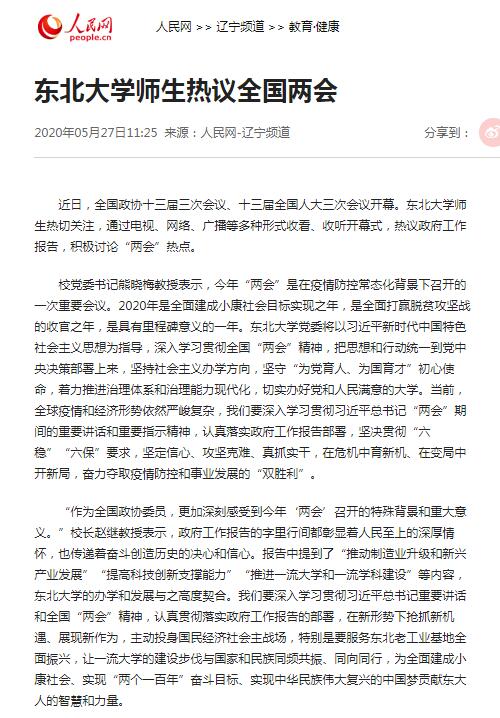 人民网
people.cn

人民网 >> 辽宁频道 >> 教育·健康

东北大学师生热议全国两会

2020年05月27日11:25 来源：人民网-辽宁频道

分享到：

近日，全国政协十三届三次会议、十三届全国人大三次会议开幕。东北大学师生热切关注，通过电视、网络、广播等多种形式收看、收听开幕式，热议政府工作报告，积极讨论“两会”热点。

校党委书记熊晓梅教授表示，今年“两会”是在疫情防控常态化背景下召开的一次重要会议。2020年是全面建成小康社会目标实现之年，是全面打赢脱贫攻坚战的收官之年，是具有里程碑意义的一年。东北大学党委将以习近平新时代中国特色社会主义思想为指导，深入学习贯彻全国“两会”精神，把思想和行动统一到党中央决策部署上来，坚持社会主义办学方向，坚守“为党育人、为国育才”初心使命，着力推进治理体系和治理能力现代化，切实办好党和人民满意的大学。当前，全球疫情和经济形势依然严峻复杂，我们要深入学习贯彻习近平总书记“两会”期间的重要讲话和重要指示精神，认真落实政府工作报告部署，坚决贯彻“六稳”“六保”要求，坚定信心、攻坚克难、真抓实干，在危机中育新机、在变局中开新局，奋力夺取疫情防控和事业发展的“双胜利”。

“作为全国政协委员，更加深刻感受到今年‘两会’召开的特殊背景和重大意义。”校长赵继教授表示，政府工作报告的字里行间都彰显着人民至上的深厚情怀，也传递着奋斗创造历史的决心和信心。报告中提到了“推动制造业升级和新兴产业发展”“提高科技创新支撑能力”“推进一流大学和一流学科建设”等内容，东北大学的办学和发展与之高度契合。我们要深入学习贯彻习近平总书记重要讲话和全国“两会”精神，认真贯彻落实政府工作报告的部署，在新形势下抢抓新机遇、展现新作为，主动投身国民经济社会主战场，特别是要服务东北老工业基地全面振兴，让一流大学的建设步伐与国家和民族同频共振、同向同行，为全面建成小康社会、实现“两个一百年”奋斗目标、实现中华民族伟大复兴的中国梦贡献东大人的智慧和力量。